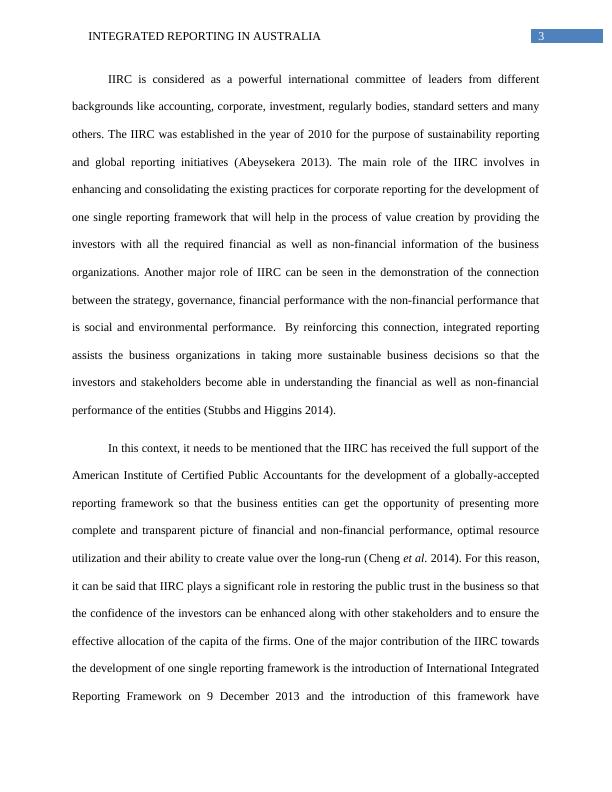 INTEGRATED REPORTING IN AUSTRALIA 3

IIRC is considered as a powerful international committee of leaders from different backgrounds like accounting, corporate, investment, regularly bodies, standard setters and many others. The IIRC was established in the year of 2010 for the purpose of sustainability reporting and global reporting initiatives (Abeysekera 2013). The main role of the IIRC involves in enhancing and consolidating the existing practices for corporate reporting for the development of one single reporting framework that will help in the process of value creation by providing the investors with all the required financial as well as non-financial information of the business organizations. Another major role of IIRC can be seen in the demonstration of the connection between the strategy, governance, financial performance with the non-financial performance that is social and environmental performance. By reinforcing this connection, integrated reporting assists the business organizations in taking more sustainable business decisions so that the investors and stakeholders become able in understanding the financial as well as non-financial performance of the entities (Stubbs and Higgins 2014).

In this context, it needs to be mentioned that the IIRC has received the full support of the American Institute of Certified Public Accountants for the development of a globally-accepted reporting framework so that the business entities can get the opportunity of presenting more complete and transparent picture of financial and non-financial performance, optimal resource utilization and their ability to create value over the long-run (Cheng et al. 2014). For this reason, it can be said that IIRC plays a significant role in restoring the public trust in the business so that the confidence of the investors can be enhanced along with other stakeholders and to ensure the effective allocation of the capita of the firms. One of the major contribution of the IIRC towards the development of one single reporting framework is the introduction of International Integrated Reporting Framework on 9 December 2013 and the introduction of this framework have